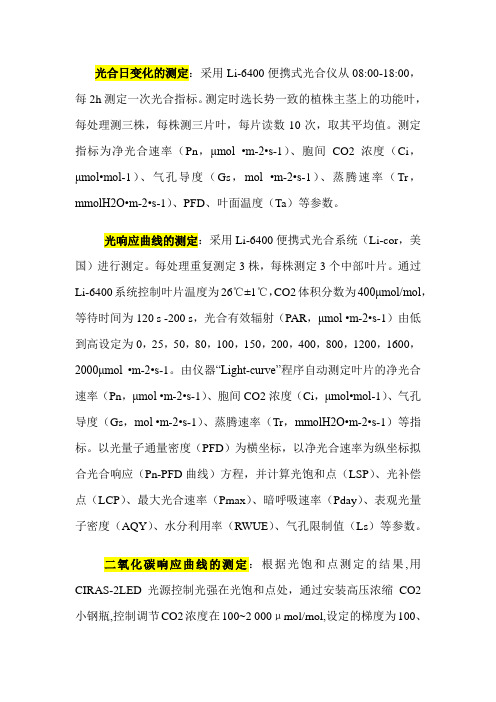 光合日变化的测定：采用 Li-6400 便携式光合仪从 08:00-18:00，每 2h 测定一次光合指标。测定时选长势一致的植株主茎上的功能叶，每处理测三株，每株测三片叶，每片读数 10 次，取其平均值。测定指标为净光合速率（Pn，μmol •m-2•s-1）、胞间 CO2 浓度（Ci，μmol•mol-1）、气孔导度（Gs，mol •m-2•s-1）、蒸腾速率（Tr，mmolH2O•m-2•s-1）、PFD、叶面温度（Ta）等参数。

光响应曲线的测定：采用 Li-6400 便携式光合系统（Li-cor，美国）进行测定。每处理重复测定 3 株，每株测定 3 个中部叶片。通过 Li-6400 系统控制叶片温度为 26℃±1℃，CO2 体积分数为 400μmol/mol，等待时间为 120 s -200 s，光合有效辐射（PAR，μmol •m-2•s-1）由低到高设定为 0，25，50，80，100，150，200，400，800，1200，1600，2000μmol •m-2•s-1。由仪器“Light-curve”程序自动测定叶片的净光合速率（Pn，μmol •m-2•s-1）、胞间 CO2 浓度（Ci，μmol•mol-1）、气孔导度（Gs，mol •m-2•s-1）、蒸腾速率（Tr，mmolH2O•m-2•s-1）等指标。以光量子通量密度（PFD）为横坐标，以净光合速率为纵坐标拟合光合响应（Pn-PFD 曲线）方程，并计算光饱和点（LSP）、光补偿点（LCP）、最大光合速率（Pmax）、暗呼吸速率（Pday）、表观光量子密度（AQY）、水分利用率（RWUE）、气孔限制值（Ls）等参数。

二氧化碳响应曲线的测定：根据光饱和点测定的结果,用 CIRAS-2LED 光源控制光强在光饱和点处，通过安装高压浓缩 CO2 小钢瓶,控制调节 CO2 浓度在 100~2 000 μ mol/mol,设定的梯度为 100、